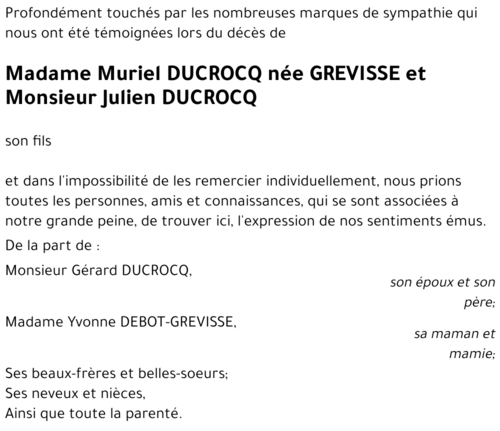 Profondément touchés par les nombreuses marques de sympathie qui nous ont été témoignées lors du décès de

Madame Muriel DUCROCQ née GREVISSE et Monsieur Julien DUCROCQ

son fils

et dans l'impossibilité de les remercier individuellement, nous prions toutes les personnes, amis et connaissances, qui se sont associées à notre grande peine, de trouver ici, l'expression de nos sentiments émus.

De la part de :

Monsieur Gérard DUCROCQ,

son époux et son père;

Madame Yvonne DEBOT-GREVISSE,

sa maman et mamie;

Ses beaux-frères et belles-soeurs;
Ses neveux et nièces,
Ainsi que toute la parenté.